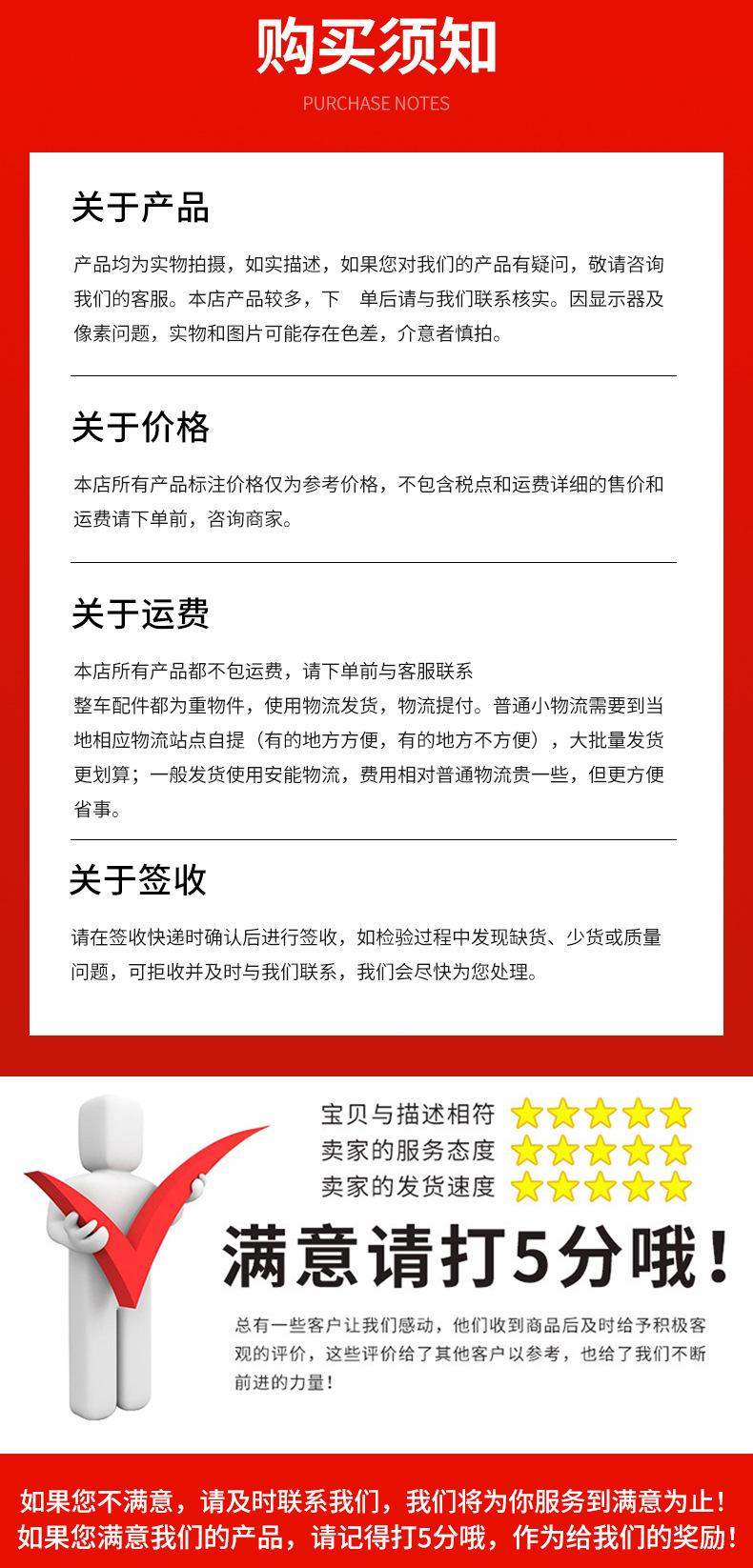 购买须知

PURCHASE NOTES

关于产品

产品均为实物拍摄，如实描述，如果您对我们的产品有疑问，敬请咨询我们的客服。本店产品较多，下 单后请与我们联系核实。因显示器及像素问题，实物和图片可能存在色差，介意者慎拍。

关于价格

本店所有产品标注价格仅为参考价格，不包含税点和运费详细的售价和运费请下单前，咨询商家。

关于运费

本店所有产品都不包运费，请下单前与客服联系

整车配件都为重物件，使用物流发货，物流提付。普通小物流需要到当地相应物流站点自提（有的地方方便，有的地方不方便），大批量发货更划算；一般发货使用安能物流，费用相对普通物流贵一些，但更方便省事。

关于签收

请在签收快递时确认后进行签收，如检验过程中发现缺货、少货或质量问题，可拒收并及时与我们联系，我们会尽快为您处理。

宝贝与描述相符
卖家的服务态度
卖家的发货速度

满意请打5分哦！

总有一些客户让我们感动，他们收到商品后及时给予积极客观的评价，这些评价给了其他客户以参考，也给了我们不断前进的力量！

如果您不满意，请及时联系我们，我们将为你服务到满意为止！
如果您满意我们的产品，请记得打5分哦，作为给我们的奖励！